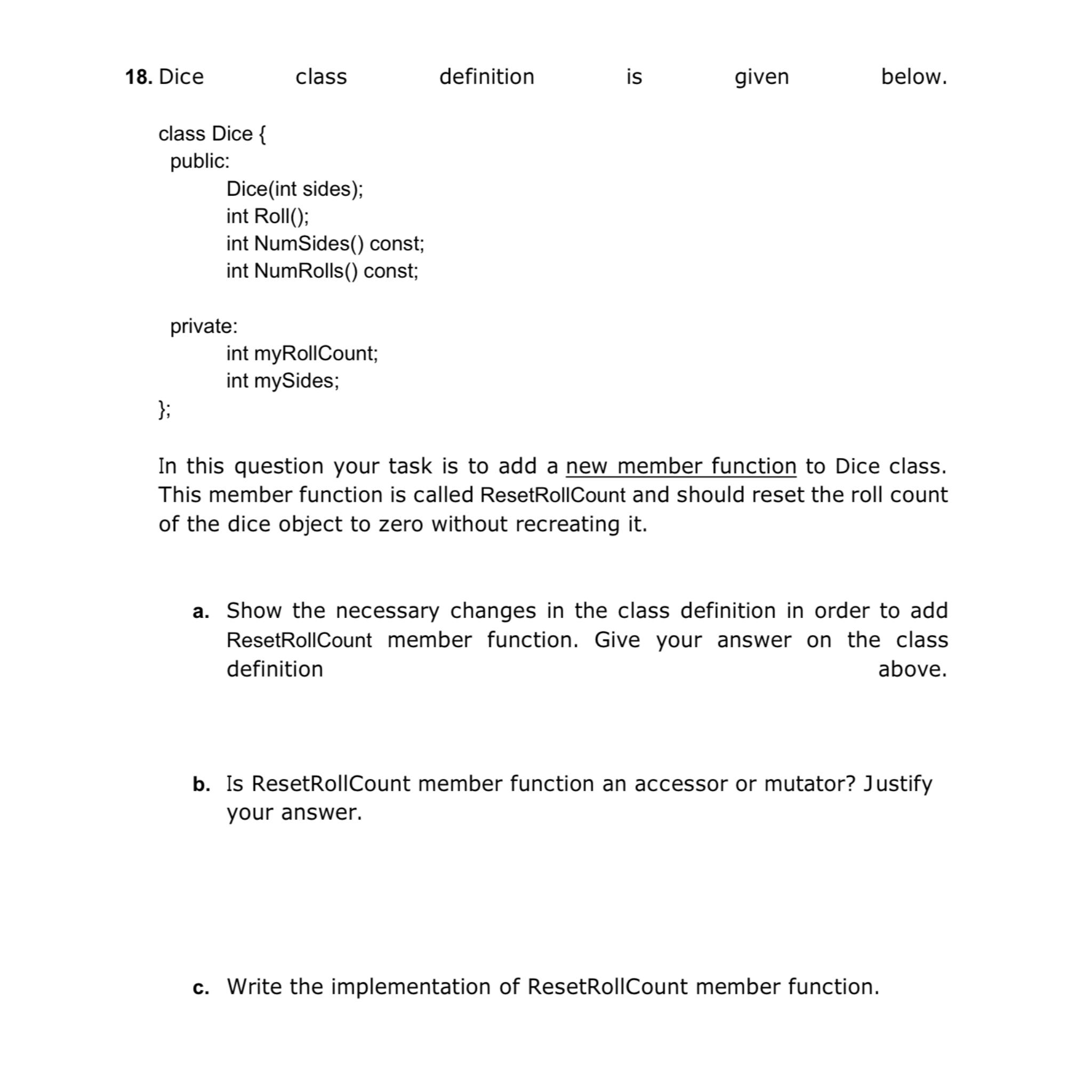 18. Dice class definition is given below.

class Dice {
  public:
        Dice(int sides);
        int Roll();
        int NumSides() const;
        int NumRolls() const;

  private:
        int myRollCount;
        int mySides;
};

In this question your task is to add a new member function to Dice class. This member function is called ResetRollCount and should reset the roll count of the dice object to zero without recreating it.

a. Show the necessary changes in the class definition in order to add ResetRollCount member function. Give your answer on the class definition above.

b. Is ResetRollCount member function an accessor or mutator? Justify your answer.

c. Write the implementation of ResetRollCount member function.